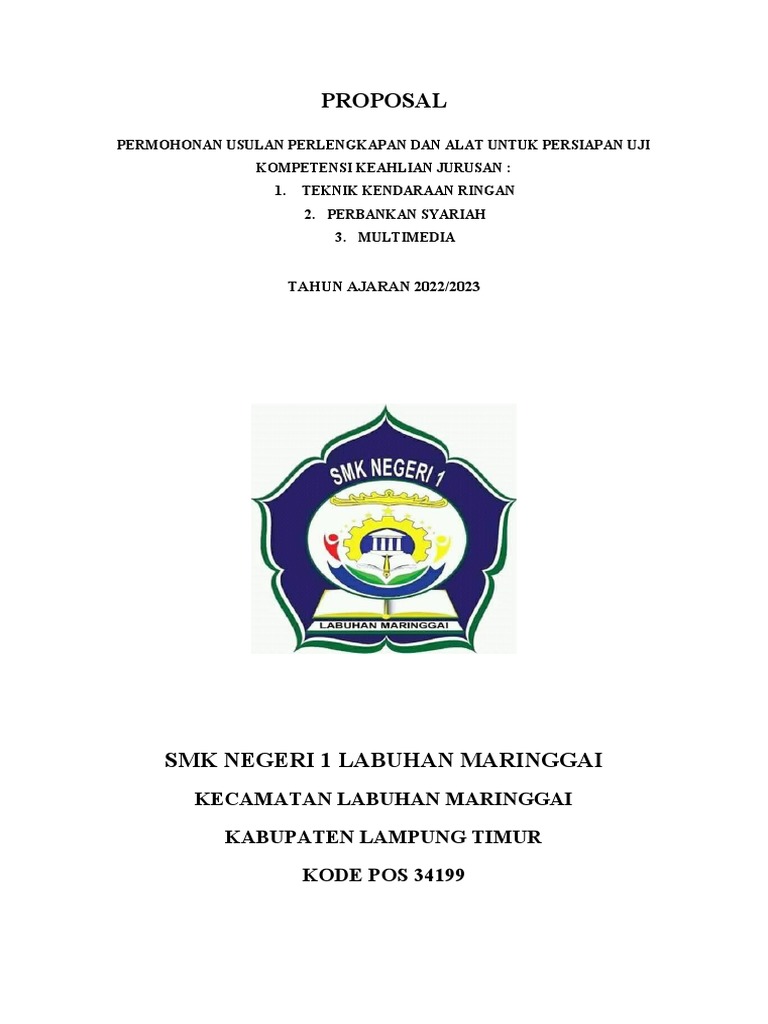 PROPOSAL

PERMOHONAN USULAN PERLENGKAPAN DAN ALAT UNTUK PERSIAPAN UJI KOMPETENSI KEAHLIAN JURUSAN :

1. TEKNIK KENDARAAN RINGAN
2. PERBANKAN SYARIAH
3. MULTIMEDIA

TAHUN AJARAN 2022/2023

SMK NEGERI 1

LABUHAN MARINGGAI

SMK NEGERI 1 LABUHAN MARINGGAI

KECAMATAN LABUHAN MARINGGAI

KABUPATEN LAMPUNG TIMUR

KODE POS 34199